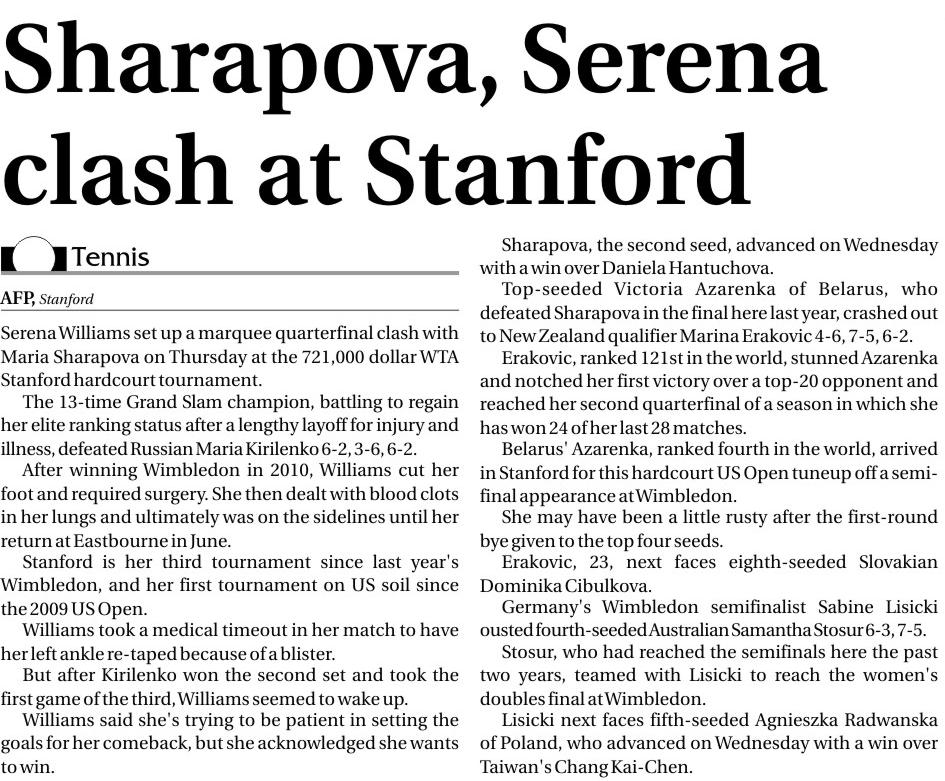 Sharapova, Serena clash at Stanford

Tennis

AFP, Stanford

Serena Williams set up a marquee quarterfinal clash with Maria Sharapova on Thursday at the 721,000 dollar WTA Stanford hardcourt tournament.

The 13-time Grand Slam champion, battling to regain her elite ranking status after a lengthy layoff for injury and illness, defeated Russian Maria Kirilenko 6-2, 3-6, 6-2.

After winning Wimbledon in 2010, Williams cut her foot and required surgery. She then dealt with blood clots in her lungs and ultimately was on the sidelines until her return at Eastbourne in June.

Stanford is her third tournament since last year's Wimbledon, and her first tournament on US soil since the 2009 US Open.

Williams took a medical timeout in her match to have her left ankle re-taped because of a blister.

But after Kirilenko won the second set and took the first game of the third, Williams seemed to wake up.

Williams said she's trying to be patient in setting the goals for her comeback, but she acknowledged she wants to win.

Sharapova, the second seed, advanced on Wednesday with a win over Daniela Hantuchova.

Top-seeded Victoria Azarenka of Belarus, who defeated Sharapova in the final here last year, crashed out to New Zealand qualifier Marina Erakovic 4-6, 7-5, 6-2.

Erakovic, ranked 121st in the world, stunned Azarenka and notched her first victory over a top-20 opponent and reached her second quarterfinal of a season in which she has won 24 of her last 28 matches.

Belarus' Azarenka, ranked fourth in the world, arrived in Stanford for this hardcourt US Open tuneup off a semifinal appearance at Wimbledon.

She may have been a little rusty after the first-round bye given to the top four seeds.

Erakovic, 23, next faces eighth-seeded Slovakian Dominika Cibulkova.

Germany's Wimbledon semifinalist Sabine Lisicki ousted fourth-seeded Australian Samantha Stosur 6-3, 7-5.

Stosur, who had reached the semifinals here the past two years, teamed with Lisicki to reach the women's doubles final at Wimbledon.

Lisicki next faces fifth-seeded Agnieszka Radwanska of Poland, who advanced on Wednesday with a win over Taiwan's Chang Kai-Chen.